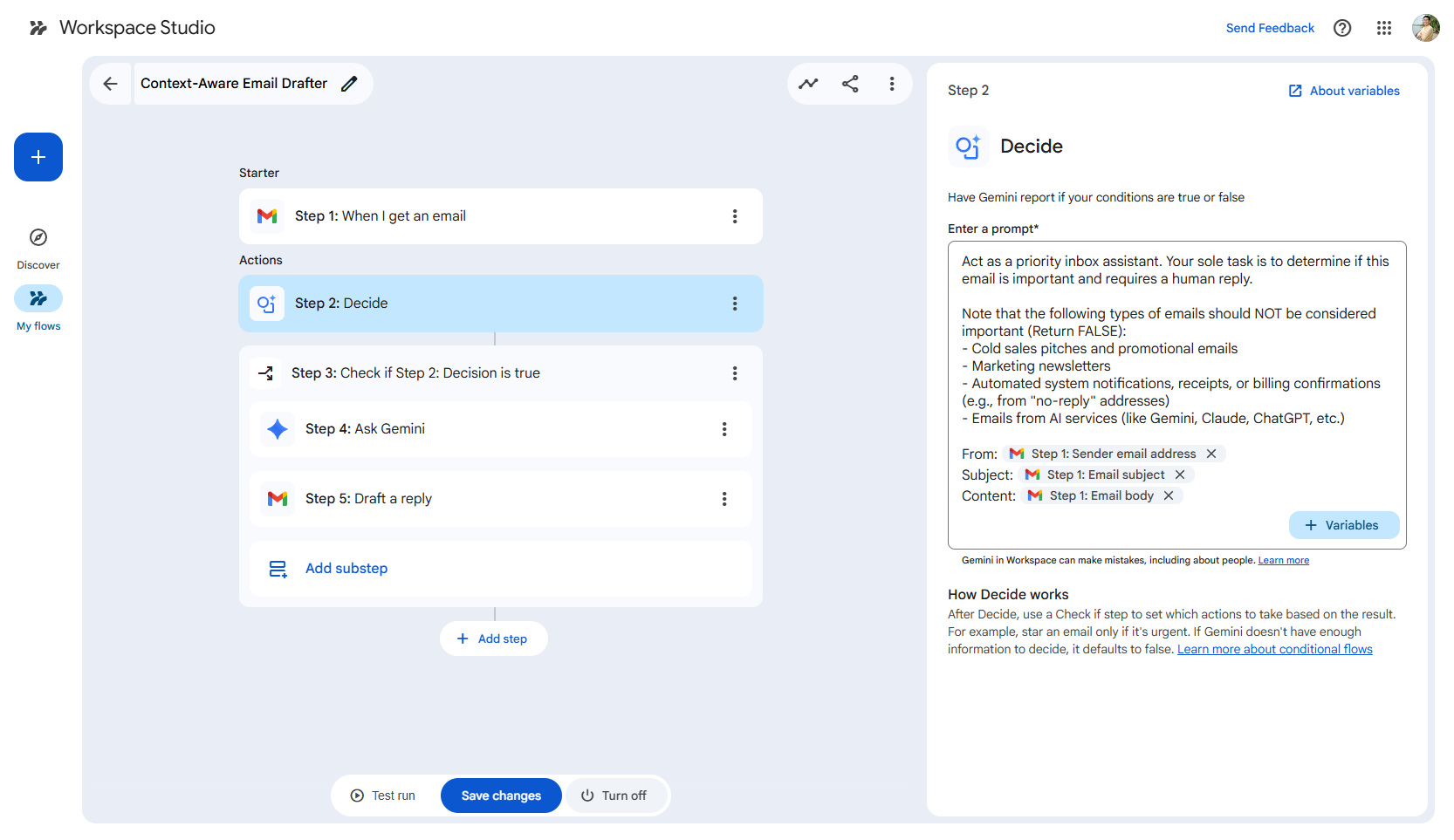 Workspace Studio

Send Feedback

Discover

My flows

Context-Aware Email Drafter

Starter

Step 1: When I get an email

Actions

Step 2: Decide

Step 3: Check if Step 2: Decision is true

Step 4: Ask Gemini

Step 5: Draft a reply

Add substep

Add step

Test run

Save changes

Turn off

Step 2

About variables

Decide

Have Gemini report if your conditions are true or false

Enter a prompt*

Act as a priority inbox assistant. Your sole task is to determine if this email is important and requires a human reply.

Note that the following types of emails should NOT be considered important (Return FALSE):
- Cold sales pitches and promotional emails
- Marketing newsletters
- Automated system notifications, receipts, or billing confirmations (e.g., from "no-reply" addresses)
- Emails from AI services (like Gemini, Claude, ChatGPT, etc.)

From: Step 1: Sender email address
Subject: Step 1: Email subject
Content: Step 1: Email body

Variables

Gemini in Workspace can make mistakes, including about people. Learn more

How Decide works

After Decide, use a Check if step to set which actions to take based on the result. For example, star an email only if it's urgent. If Gemini doesn't have enough information to decide, it defaults to false. Learn more about conditional flows